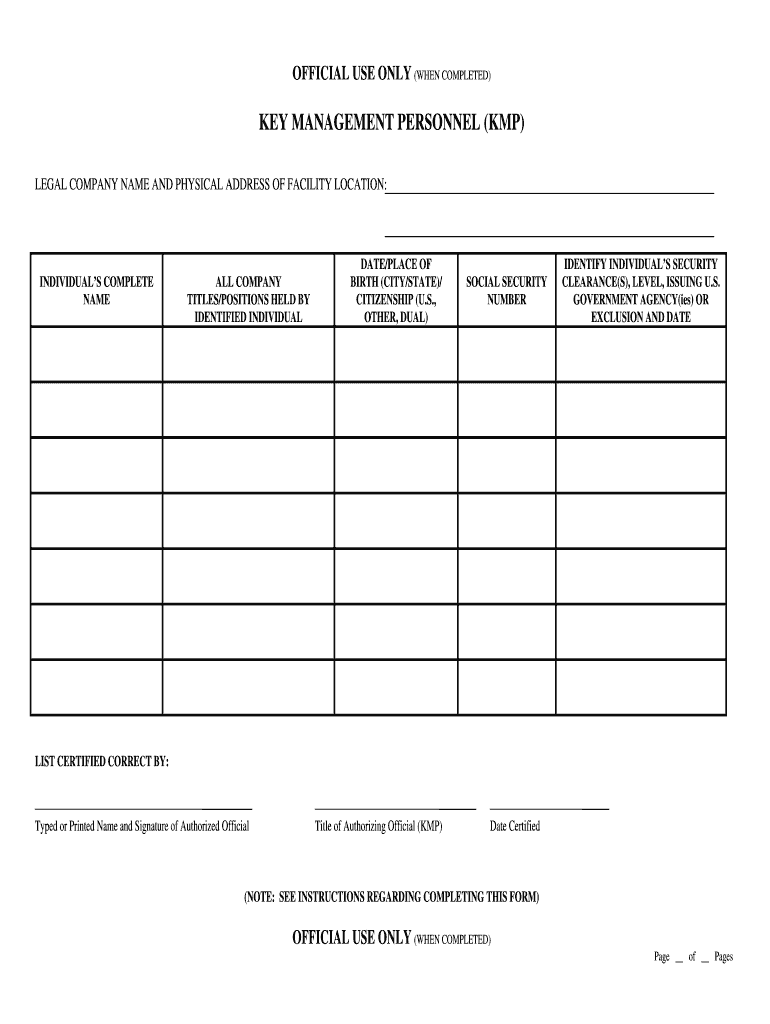 OFFICIAL USE ONLY (WHEN COMPLETED)

KEY MANAGEMENT PERSONNEL (KMP)

LEGAL COMPANY NAME AND PHYSICAL ADDRESS OF FACILITY LOCATION:

| INDIVIDUAL'S COMPLETE NAME | ALL COMPANY TITLES/POSITIONS HELD BY IDENTIFIED INDIVIDUAL | DATE/PLACE OF BIRTH (CITY/STATE)/ CITIZENSHIP (U.S., OTHER, DUAL) | SOCIAL SECURITY NUMBER | IDENTIFY INDIVIDUAL'S SECURITY CLEARANCE(S), LEVEL, ISSUING U.S. GOVERNMENT AGENCY(ies) OR EXCLUSION AND DATE |
|---|---|---|---|---|
| | | | | |
| | | | | |
| | | | | |
| | | | | |
| | | | | |
| | | | | |
| | | | | |

LIST CERTIFIED CORRECT BY:

Typed or Printed Name and Signature of Authorized Official

Title of Authorizing Official (KMP)

Date Certified

(NOTE: SEE INSTRUCTIONS REGARDING COMPLETING THIS FORM)

OFFICIAL USE ONLY (WHEN COMPLETED)

Page _ of _ Pages